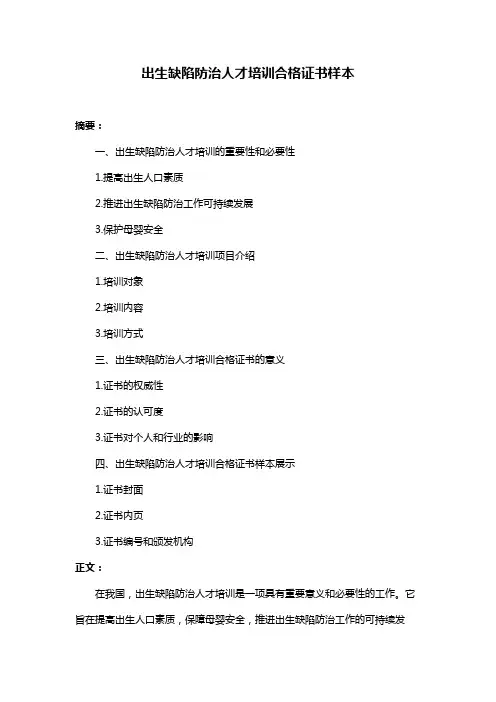 出生缺陷防治人才培训合格证书样本

摘要：

一、出生缺陷防治人才培训的重要性和必要性

1.提高出生人口素质

2.推进出生缺陷防治工作可持续发展

3.保护母婴安全

二、出生缺陷防治人才培训项目介绍

1.培训对象

2.培训内容

3.培训方式

三、出生缺陷防治人才培训合格证书的意义

1.证书的权威性

2.证书的认可度

3.证书对个人和行业的影响

四、出生缺陷防治人才培训合格证书样本展示

1.证书封面

2.证书内页

3.证书编号和颁发机构

正文：

在我国，出生缺陷防治人才培训是一项具有重要意义和必要性的工作。它旨在提高出生人口素质，保障母婴安全，推进出生缺陷防治工作的可持续发